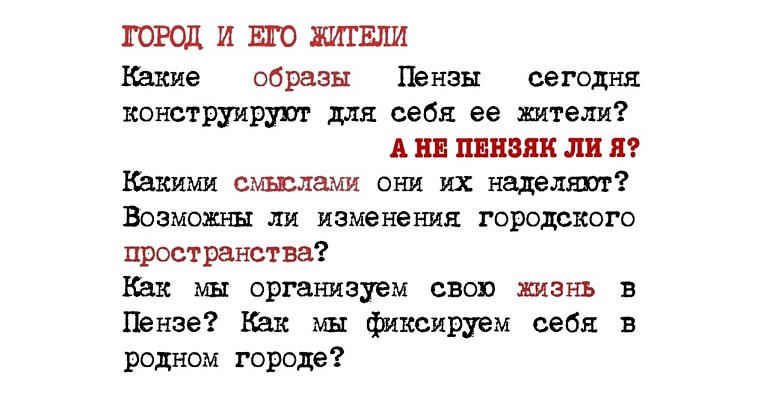 ГОРОД И ЕГО ЖИТЕЛИ

Какие образы Пензы сегодня конструируют для себя ее жители?

А НЕ ПЕНЗЯК ЛИ Я?

Какими смыслами они их наделяют? Возможны ли изменения городского пространства?

Как мы организуем свою жизнь в Пензе? Как мы фиксируем себя в родном городе?